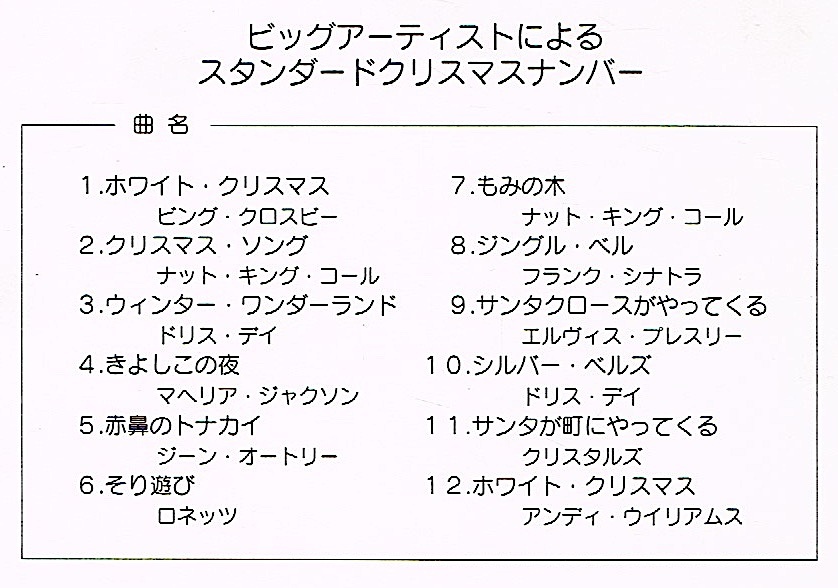 ビッグアーティストによる
スタンダードクリスマスナンバー

曲名

1.ホワイト・クリスマス
ビング・クロスビー
2.クリスマス・ソング
ナット・キング・コール
3.ウィンター・ワンダーランド
ドリス・デイ
4.きよしこの夜
マヘリア・ジャクソン
5.赤鼻のトナカイ
ジーン・オートリー
6.そり遊び
ロネッツ

7.もみの木
ナット・キング・コール
8.ジングル・ベル
フランク・シナトラ
9.サンタクロースがやってくる
エルヴィス・プレスリー
10.シルバー・ベルズ
ドリス・デイ
11.サンタが町にやってくる
クリスタルズ
12.ホワイト・クリスマス
アンディ・ウイリアムス